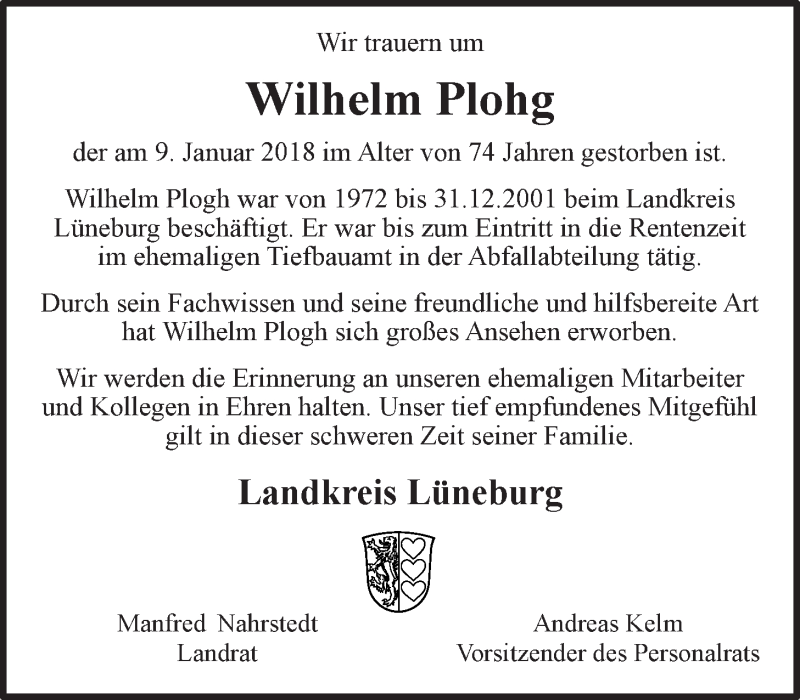 Wir trauern um

Wilhelm Plohg

der am 9. Januar 2018 im Alter von 74 Jahren gestorben ist.

Wilhelm Plogh war von 1972 bis 31.12.2001 beim Landkreis Lüneburg beschäftigt. Er war bis zum Eintritt in die Rentenzeit im ehemaligen Tiefbauamt in der Abfallabteilung tätig.

Durch sein Fachwissen und seine freundliche und hilfsbereite Art hat Wilhelm Plogh sich großes Ansehen erworben.

Wir werden die Erinnerung an unseren ehemaligen Mitarbeiter und Kollegen in Ehren halten. Unser tief empfundenes Mitgefühl gilt in dieser schweren Zeit seiner Familie.

Landkreis Lüneburg

Manfred Nahrstedt
Landrat

Andreas Kelm
Vorsitzender des Personalrats